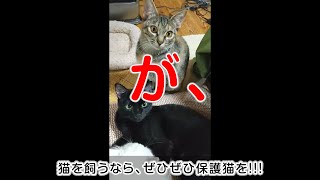 が、

猫を飼うなら、ぜひぜひ保護猫を!!!